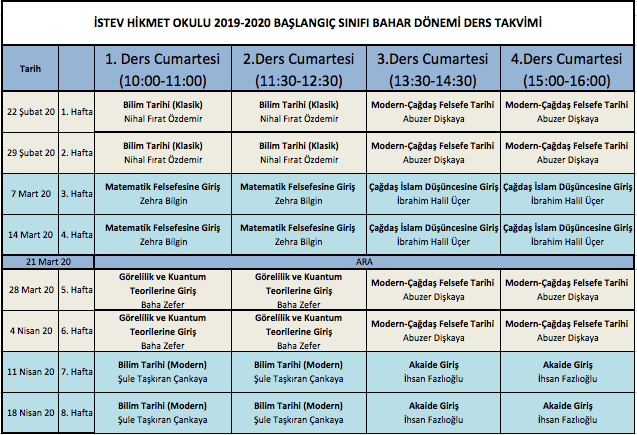 İSTEV HİKMET OKULU 2019-2020 BAŞLANGIÇ SINIFI BAHAR DÖNEMİ DERS TAKVİMİ

| Tarih | | 1. Ders Cumartesi (10:00-11:00) | 2.Ders Cumartesi (11:30-12:30) | 3.Ders Cumartesi (13:30-14:30) | 4.Ders Cumartesi (15:00-16:00) |
|---|---|---|---|---|---|
| 22 Şubat 20 | 1. Hafta | Bilim Tarihi (Klasik) Nihal Fırat Özdemir | Bilim Tarihi (Klasik) Nihal Fırat Özdemir | Modern-Çağdaş Felsefe Tarihi Abuzer Dişkaya | Modern-Çağdaş Felsefe Tarihi Abuzer Dişkaya |
| 29 Şubat 20 | 2. Hafta | Bilim Tarihi (Klasik) Nihal Fırat Özdemir | Bilim Tarihi (Klasik) Nihal Fırat Özdemir | Modern-Çağdaş Felsefe Tarihi Abuzer Dişkaya | Modern-Çağdaş Felsefe Tarihi Abuzer Dişkaya |
| 7 Mart 20 | 3. Hafta | Matematik Felsefesine Giriş Zehra Bilgin | Matematik Felsefesine Giriş Zehra Bilgin | Çağdaş İslam Düşüncesine Giriş İbrahim Halil Üçer | Çağdaş İslam Düşüncesine Giriş İbrahim Halil Üçer |
| 14 Mart 20 | 4. Hafta | Matematik Felsefesine Giriş Zehra Bilgin | Matematik Felsefesine Giriş Zehra Bilgin | Çağdaş İslam Düşüncesine Giriş İbrahim Halil Üçer | Çağdaş İslam Düşüncesine Giriş İbrahim Halil Üçer |
| 21 Mart 20 | | ARA | | | |
| 28 Mart 20 | 5. Hafta | Görelilik ve Kuantum Teorilerine Giriş Baha Zefer | Görelilik ve Kuantum Teorilerine Giriş Baha Zefer | Modern-Çağdaş Felsefe Tarihi Abuzer Dişkaya | Modern-Çağdaş Felsefe Tarihi Abuzer Dişkaya |
| 4 Nisan 20 | 6. Hafta | Görelilik ve Kuantum Teorilerine Giriş Baha Zefer | Görelilik ve Kuantum Teorilerine Giriş Baha Zefer | Modern-Çağdaş Felsefe Tarihi Abuzer Dişkaya | Modern-Çağdaş Felsefe Tarihi Abuzer Dişkaya |
| 11 Nisan 20 | 7. Hafta | Bilim Tarihi (Modern) Şule Taşkıran Çankaya | Bilim Tarihi (Modern) Şule Taşkıran Çankaya | Akaide Giriş İhsan Fazlıoğlu | Akaide Giriş İhsan Fazlıoğlu |
| 18 Nisan 20 | 8. Hafta | Bilim Tarihi (Modern) Şule Taşkıran Çankaya | Bilim Tarihi (Modern) Şule Taşkıran Çankaya | Akaide Giriş İhsan Fazlıoğlu | Akaide Giriş İhsan Fazlıoğlu |